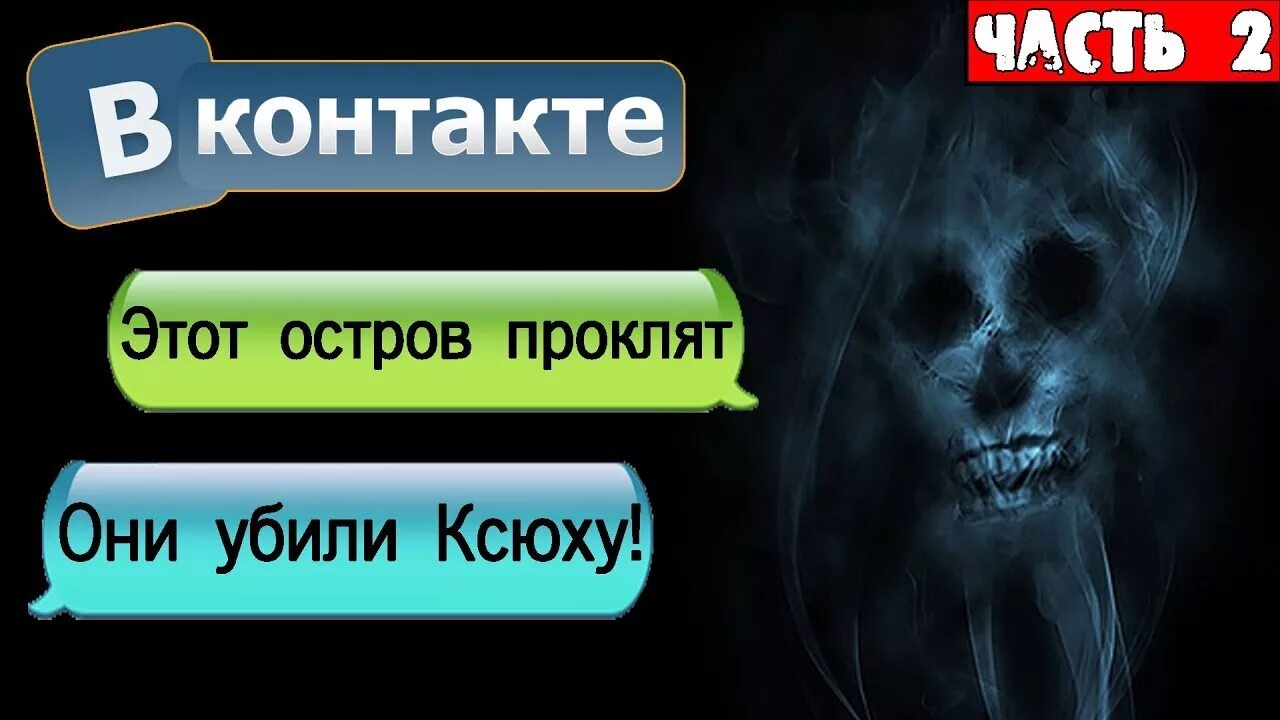 ЧАСТЬ 2

В контакте

Этот остров проклят

Они убили Ксюху!